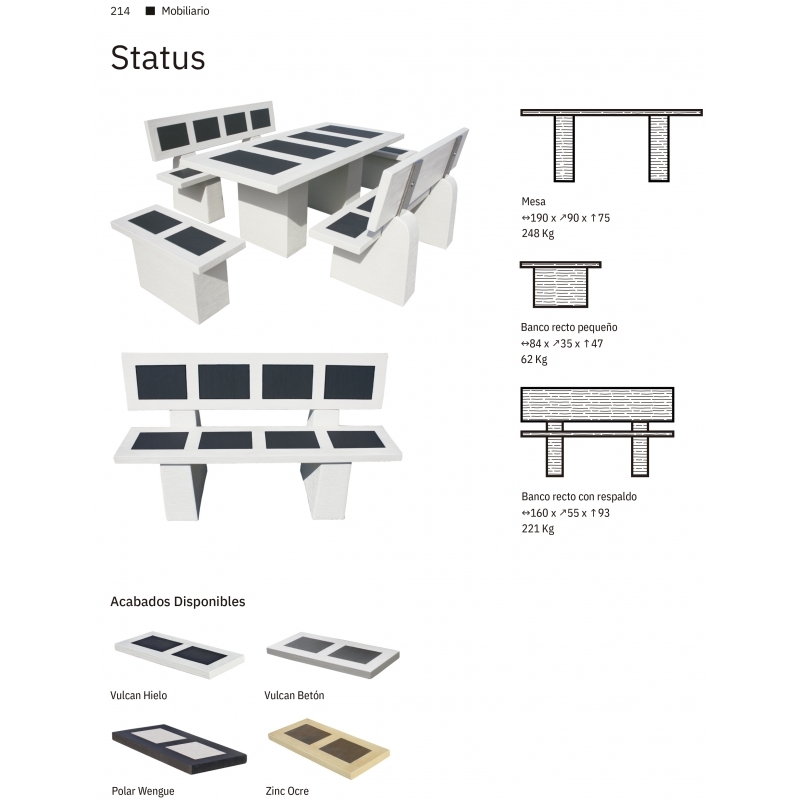 214 ■ Mobiliario

Status

Mesa
↔190 x ↗90 x ↑75
248 Kg

Banco recto pequeño
↔84 x ↗35 x ↑47
62 Kg

Banco recto con respaldo
↔160 x ↗55 x ↑93
221 Kg

Acabados Disponibles

Vulcan Hielo

Vulcan Betón

Polar Wengue

Zinc Ocre